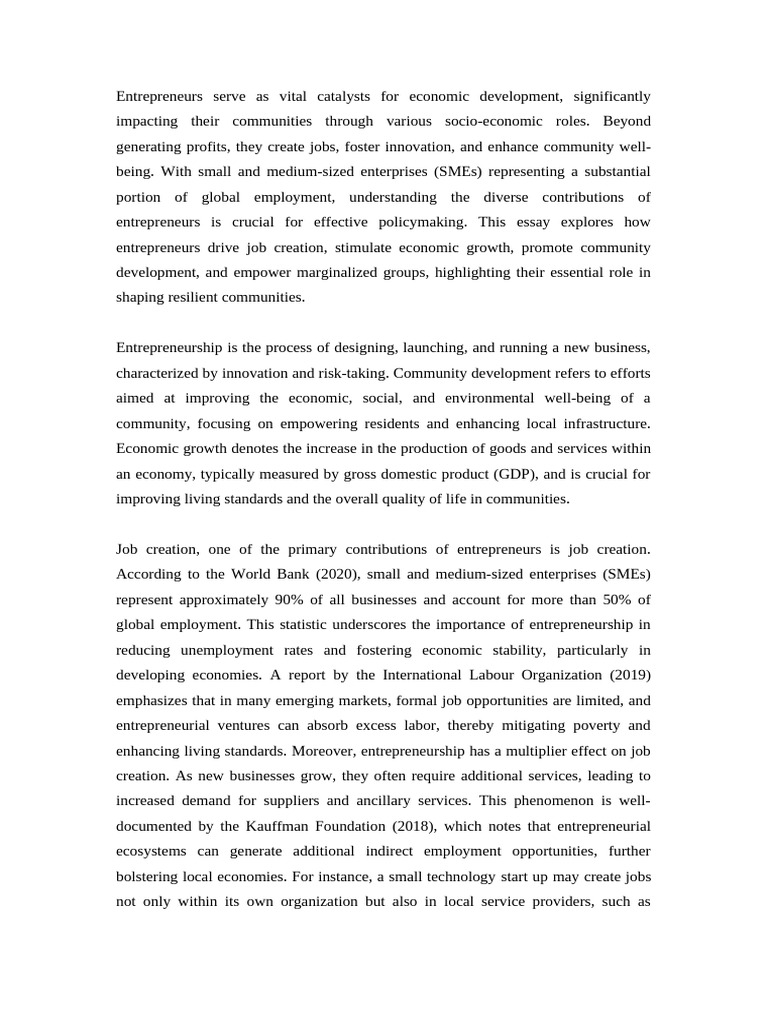 Entrepreneurs serve as vital catalysts for economic development, significantly impacting their communities through various socio-economic roles. Beyond generating profits, they create jobs, foster innovation, and enhance community well-being. With small and medium-sized enterprises (SMEs) representing a substantial portion of global employment, understanding the diverse contributions of entrepreneurs is crucial for effective policymaking. This essay explores how entrepreneurs drive job creation, stimulate economic growth, promote community development, and empower marginalized groups, highlighting their essential role in shaping resilient communities.

Entrepreneurship is the process of designing, launching, and running a new business, characterized by innovation and risk-taking. Community development refers to efforts aimed at improving the economic, social, and environmental well-being of a community, focusing on empowering residents and enhancing local infrastructure. Economic growth denotes the increase in the production of goods and services within an economy, typically measured by gross domestic product (GDP), and is crucial for improving living standards and the overall quality of life in communities.

Job creation, one of the primary contributions of entrepreneurs is job creation. According to the World Bank (2020), small and medium-sized enterprises (SMEs) represent approximately 90% of all businesses and account for more than 50% of global employment. This statistic underscores the importance of entrepreneurship in reducing unemployment rates and fostering economic stability, particularly in developing economies. A report by the International Labour Organization (2019) emphasizes that in many emerging markets, formal job opportunities are limited, and entrepreneurial ventures can absorb excess labor, thereby mitigating poverty and enhancing living standards. Moreover, entrepreneurship has a multiplier effect on job creation. As new businesses grow, they often require additional services, leading to increased demand for suppliers and ancillary services. This phenomenon is well-documented by the Kauffman Foundation (2018), which notes that entrepreneurial ecosystems can generate additional indirect employment opportunities, further bolstering local economies. For instance, a small technology start up may create jobs not only within its own organization but also in local service providers, such as